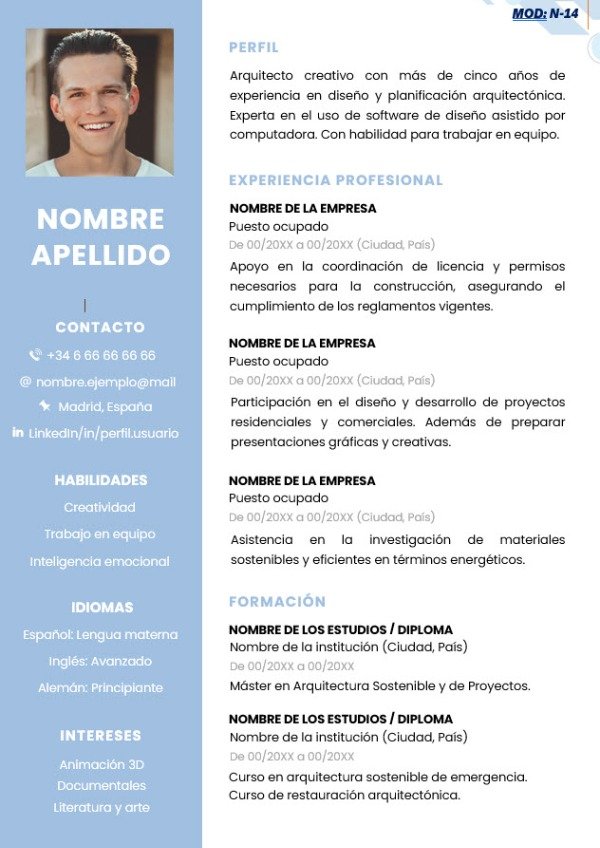 MOD: N-14

NOMBRE APELLIDO

CONTACTO

+34 6 66 66 66 66

@ nombre.ejemplo@mail

Madrid, España

in LinkedIn/in/perfil.usuario

HABILIDADES

Creatividad

Trabajo en equipo

Inteligencia emocional

IDIOMAS

Español: Lengua materna

Inglés: Avanzado

Alemán: Principiante

INTERESES

Animación 3D

Documentales

Literatura y arte

PERFIL

Arquitecto creativo con más de cinco años de experiencia en diseño y planificación arquitectónica. Experta en el uso de software de diseño asistido por computadora. Con habilidad para trabajar en equipo.

EXPERIENCIA PROFESIONAL

NOMBRE DE LA EMPRESA
Puesto ocupado
De 00/20XX a 00/20XX (Ciudad, País)
Apoyo en la coordinación de licencia y permisos necesarios para la construcción, asegurando el cumplimiento de los reglamentos vigentes.

NOMBRE DE LA EMPRESA
Puesto ocupado
De 00/20XX a 00/20XX (Ciudad, País)
Participación en el diseño y desarrollo de proyectos residenciales y comerciales. Además de preparar presentaciones gráficas y creativas.

NOMBRE DE LA EMPRESA
Puesto ocupado
De 00/20XX a 00/20XX (Ciudad, País)
Asistencia en la investigación de materiales sostenibles y eficientes en términos energéticos.

FORMACIÓN

NOMBRE DE LOS ESTUDIOS / DIPLOMA
Nombre de la institución (Ciudad, País)
De 00/20XX a 00/20XX
Máster en Arquitectura Sostenible y de Proyectos.

NOMBRE DE LOS ESTUDIOS / DIPLOMA
Nombre de la institución (Ciudad, País)
De 00/20XX a 00/20XX
Curso en arquitectura sostenible de emergencia.
Curso de restauración arquitectónica.